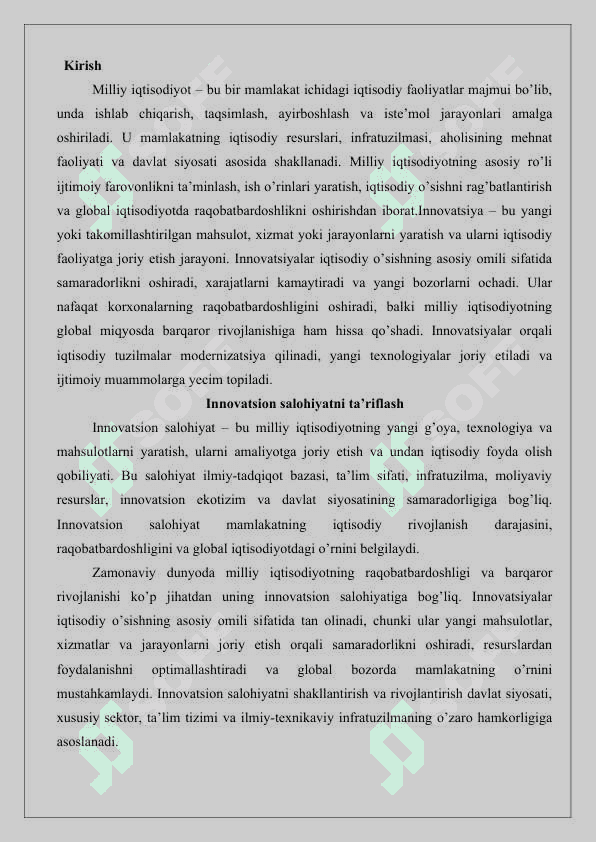 Kirish

Milliy iqtisodiyot – bu bir mamlakat ichidagi iqtisodiy faoliyatlar majmui bo’lib, unda ishlab chiqarish, taqsimlash, ayirboshlash va iste’mol jarayonlari amalga oshiriladi. U mamlakatning iqtisodiy resurslari, infratuzilmasi, aholisining mehnat faoliyati va davlat siyosati asosida shakllanadi. Milliy iqtisodiyotning asosiy ro’li ijtimoiy farovonlikni ta’minlash, ish o’rinlari yaratish, iqtisodiy o’sishni rag’batlantirish va global iqtisodiyotda raqobatbardoshlikni oshirishdan iborat.Innovatsiya – bu yangi yoki takomillashtirilgan mahsulot, xizmat yoki jarayonlarni yaratish va ularni iqtisodiy faoliyatga joriy etish jarayoni. Innovatsiyalar iqtisodiy o’sishning asosiy omili sifatida samaradorlikni oshiradi, xarajatlarni kamaytiradi va yangi bozorlarni ochadi. Ular nafaqat korxonalarning raqobatbardoshligini oshiradi, balki milliy iqtisodiyotning global miqyosda barqaror rivojlanishiga ham hissa qo’shadi. Innovatsiyalar orqali iqtisodiy tuzilmalar modernizatsiya qilinadi, yangi texnologiyalar joriy etiladi va ijtimoiy muammolarga yecim topiladi.

Innovatsion salohiyatni ta’riflash

Innovatsion salohiyat – bu milliy iqtisodiyotning yangi g’oya, texnologiya va mahsulotlarni yaratish, ularni amaliyotga joriy etish va undan iqtisodiy foyda olish qobiliyati. Bu salohiyat ilmiy-tadqiqot bazasi, ta’lim sifati, infratuzilma, moliyaviy resurslar, innovatsion ekotizim va davlat siyosatining samaradorligiga bog’liq. Innovatsion salohiyat mamlakatning iqtisodiy rivojlanish darajasini, raqobatbardoshligini va global iqtisodiyotdagi o’rnini belgilaydi.

Zamonaviy dunyoda milliy iqtisodiyotning raqobatbardoshligi va barqaror rivojlanishi ko’p jihatdan uning innovatsion salohiyatiga bog’liq. Innovatsiyalar iqtisodiy o’sishning asosiy omili sifatida tan olinadi, chunki ular yangi mahsulotlar, xizmatlar va jarayonlarni joriy etish orqali samaradorlikni oshiradi, resurslardan foydalanishni optimallashtiradi va global bozorda mamlakatning o’rnini mustahkamlaydi. Innovatsion salohiyatni shakllantirish va rivojlantirish davlat siyosati, xususiy sektor, ta’lim tizimi va ilmiy-texnikaviy infratuzilmaning o’zaro hamkorligiga asoslanadi.